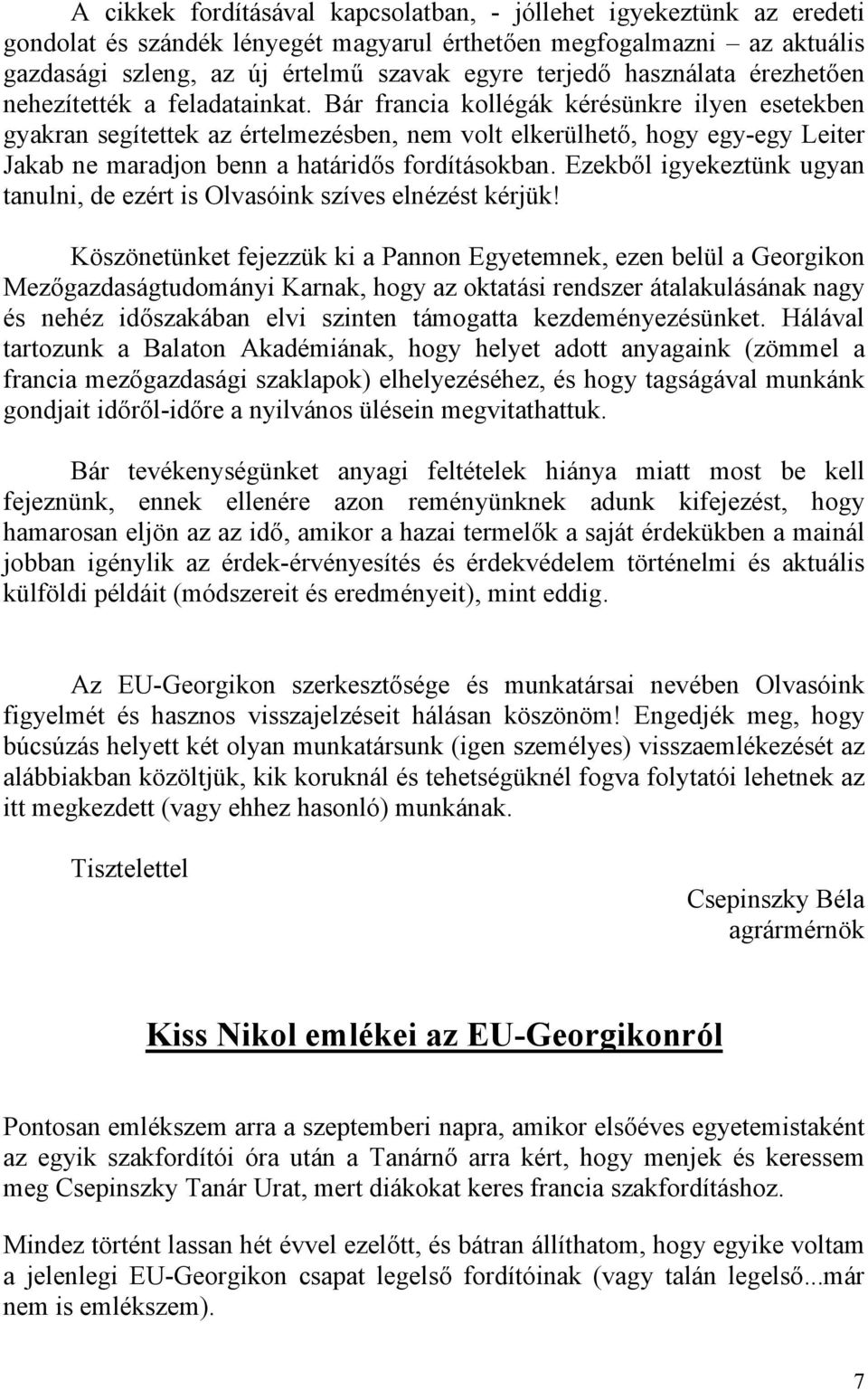 A cikkek fordításával kapcsolatban, - jóllehet igyekeztünk az eredeti gondolat és szándék lényegét magyarul érthetően megfogalmazni – az aktuális gazdasági szleng, az új értelmű szavak egyre terjedő használata érezhetően nehezítették a feladatainkat. Bár francia kollégák kérésünkre ilyen esetekben gyakran segítettek az értelmezésben, nem volt elkerülhető, hogy egy-egy Leiter Jakab ne maradjon benn a határidős fordításokban. Ezekből igyekeztünk ugyan tanulni, de ezért is Olvasóink szíves elnézést kérjük!

Köszönetünket fejezzük ki a Pannon Egyetemnek, ezen belül a Georgikon Mezőgazdaságtudományi Karnak, hogy az oktatási rendszer átalakulásának nagy és nehéz időszakában elvi szinten támogatta kezdeményezésünket. Hálával tartozunk a Balaton Akadémiának, hogy helyet adott anyagaink (zömmel a francia mezőgazdasági szaklapok) elhelyezéséhez, és hogy tagságával munkánk gondjait időről-időre a nyilvános ülésein megvitathattuk.

Bár tevékenységünket anyagi feltételek hiánya miatt most be kell fejeznünk, ennek ellenére azon reményünknek adunk kifejezést, hogy hamarosan eljön az az idő, amikor a hazai termelők a saját érdekükben a mainál jobban igénylik az érdek-érvényesítés és érdekvédelem történelmi és aktuális külföldi példáit (módszereit és eredményeit), mint eddig.

Az EU-Georgikon szerkesztősége és munkatársai nevében Olvasóink figyelmét és hasznos visszajelzéseit hálásan köszönöm! Engedjék meg, hogy búcsúzás helyett két olyan munkatársunk (igen személyes) visszaemlékezését az alábbiakban közöltjük, kik koruknál és tehetségüknél fogva folytatói lehetnek az itt megkezdett (vagy ehhez hasonló) munkának.

Tisztelettel

Csepinszky Béla
agrármérnök

Kiss Nikol emlékei az EU-Georgikonról

Pontosan emlékszem arra a szeptemberi napra, amikor elsőéves egyetemistaként az egyik szakfordítói óra után a Tanárnő arra kért, hogy menjek és keressem meg Csepinszky Tanár Urat, mert diákokat keres francia szakfordításhoz.

Mindez történt lassan hét évvel ezelőtt, és bátran állíthatom, hogy egyike voltam a jelenlegi EU-Georgikon csapat legelső fordítóinak (vagy talán legelső...már nem is emlékszem).

7